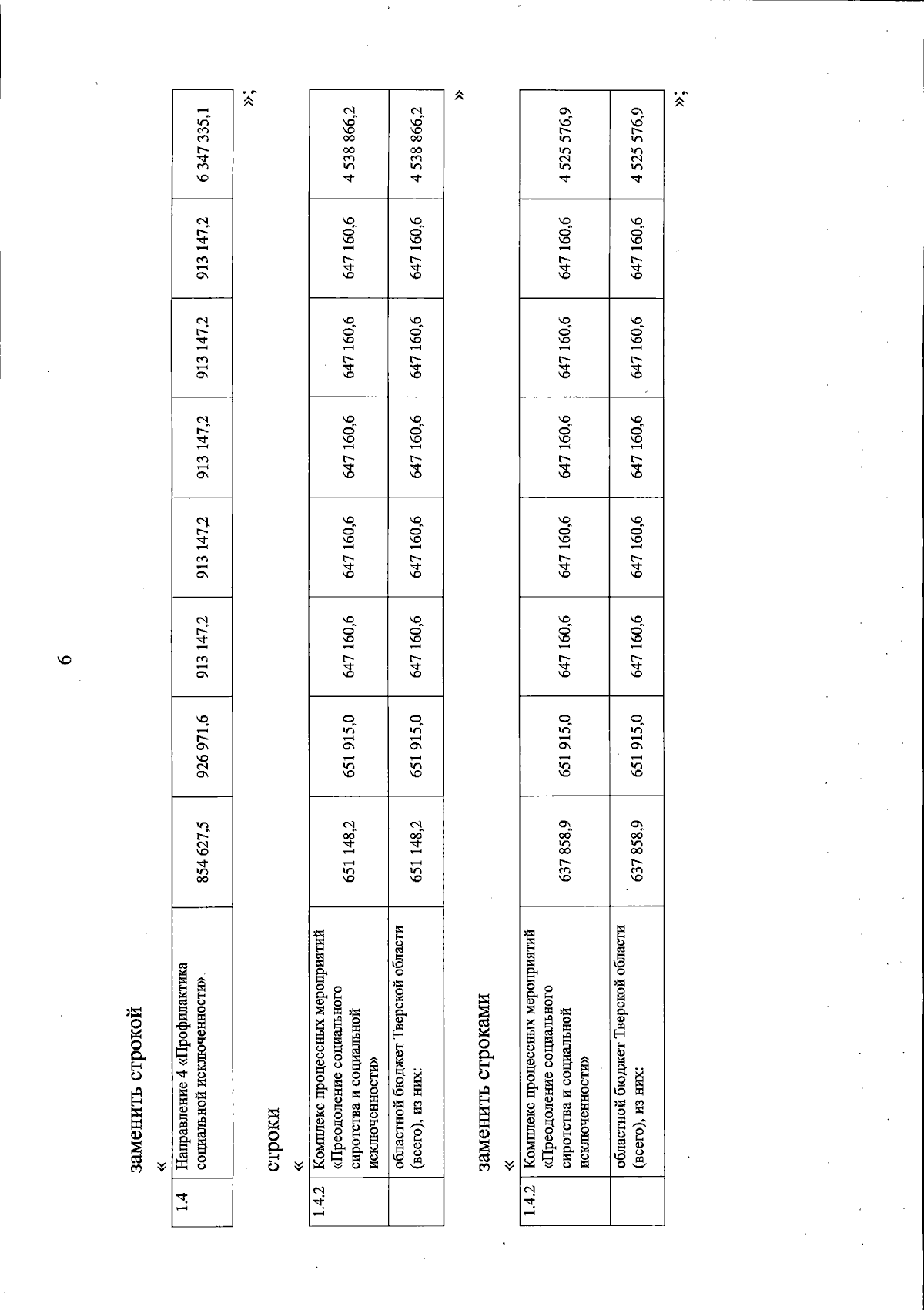 6

заменить строкой

«

| 1.4 | Направление 4 «Профилактика социальной исключенности» | 854 627,5 | 926 971,6 | 913 147,2 | 913 147,2 | 913 147,2 | 913 147,2 | 913 147,2 | 6 347 335,1 |
|---|---|---|---|---|---|---|---|---|---|

»;

строки

«

| 1.4.2 | Комплекс процессных мероприятий «Преодоление социального сиротства и социальной исключенности» | 651 148,2 | 651 915,0 | 647 160,6 | 647 160,6 | 647 160,6 | 647 160,6 | 647 160,6 | 4 538 866,2 |
|---|---|---|---|---|---|---|---|---|---|
| | областной бюджет Тверской области (всего), из них: | 651 148,2 | 651 915,0 | 647 160,6 | 647 160,6 | 647 160,6 | 647 160,6 | 647 160,6 | 4 538 866,2 |

»

заменить строками

«

| 1.4.2 | Комплекс процессных мероприятий «Преодоление социального сиротства и социальной исключенности» | 637 858,9 | 651 915,0 | 647 160,6 | 647 160,6 | 647 160,6 | 647 160,6 | 647 160,6 | 4 525 576,9 |
|---|---|---|---|---|---|---|---|---|---|
| | областной бюджет Тверской области (всего), из них: | 637 858,9 | 651 915,0 | 647 160,6 | 647 160,6 | 647 160,6 | 647 160,6 | 647 160,6 | 4 525 576,9 |

»;